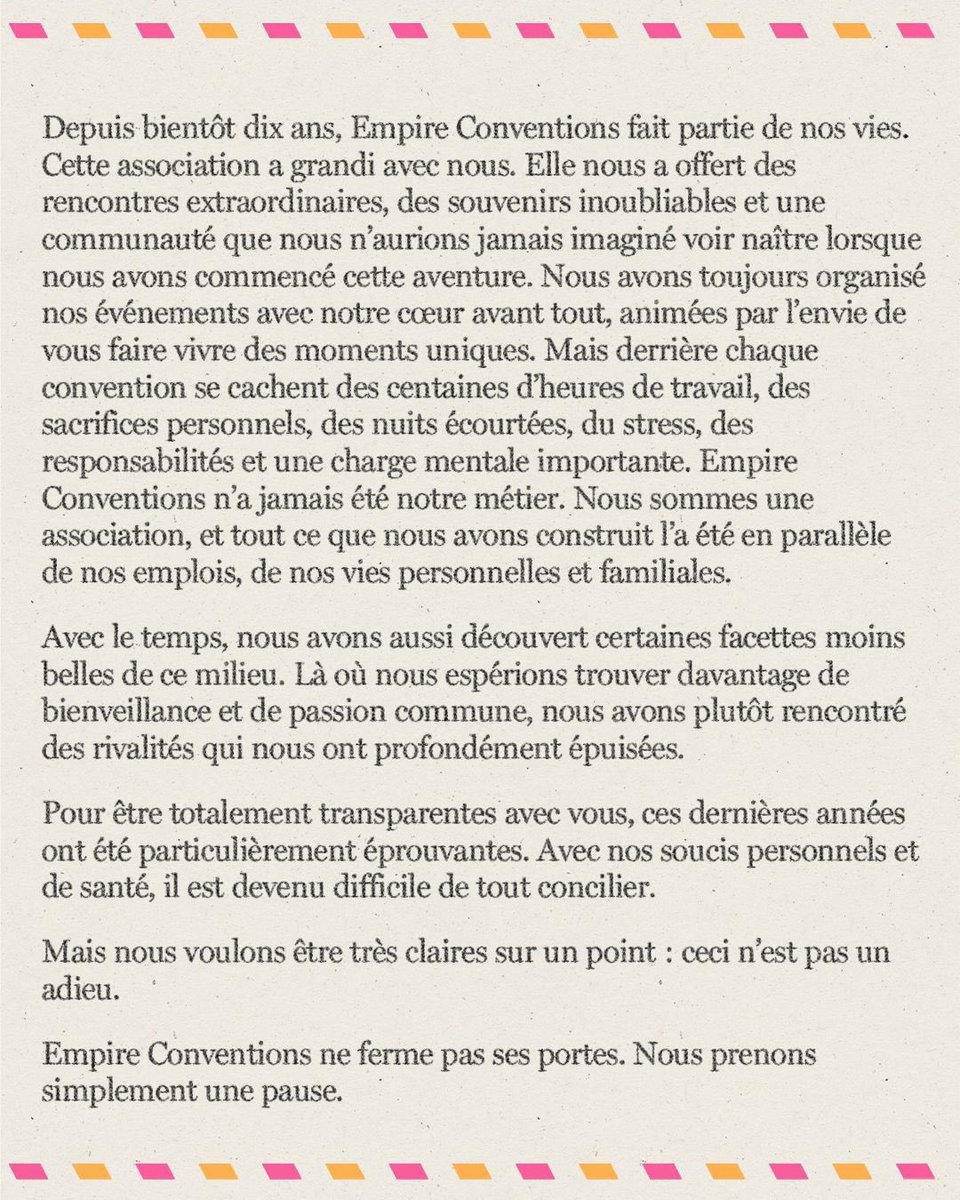 Depuis bientôt dix ans, Empire Conventions fait partie de nos vies. Cette association a grandi avec nous. Elle nous a offert des rencontres extraordinaires, des souvenirs inoubliables et une communauté que nous n'aurions jamais imaginé voir naître lorsque nous avons commencé cette aventure. Nous avons toujours organisé nos événements avec notre cœur avant tout, animées par l'envie de vous faire vivre des moments uniques. Mais derrière chaque convention se cachent des centaines d'heures de travail, des sacrifices personnels, des nuits écourtées, du stress, des responsabilités et une charge mentale importante. Empire Conventions n'a jamais été notre métier. Nous sommes une association, et tout ce que nous avons construit l'a été en parallèle de nos emplois, de nos vies personnelles et familiales.

Avec le temps, nous avons aussi découvert certaines facettes moins belles de ce milieu. Là où nous espérions trouver davantage de bienveillance et de passion commune, nous avons plutôt rencontré des rivalités qui nous ont profondément épuisées.

Pour être totalement transparentes avec vous, ces dernières années ont été particulièrement éprouvantes. Avec nos soucis personnels et de santé, il est devenu difficile de tout concilier.

Mais nous voulons être très claires sur un point : ceci n'est pas un adieu.

Empire Conventions ne ferme pas ses portes. Nous prenons simplement une pause.